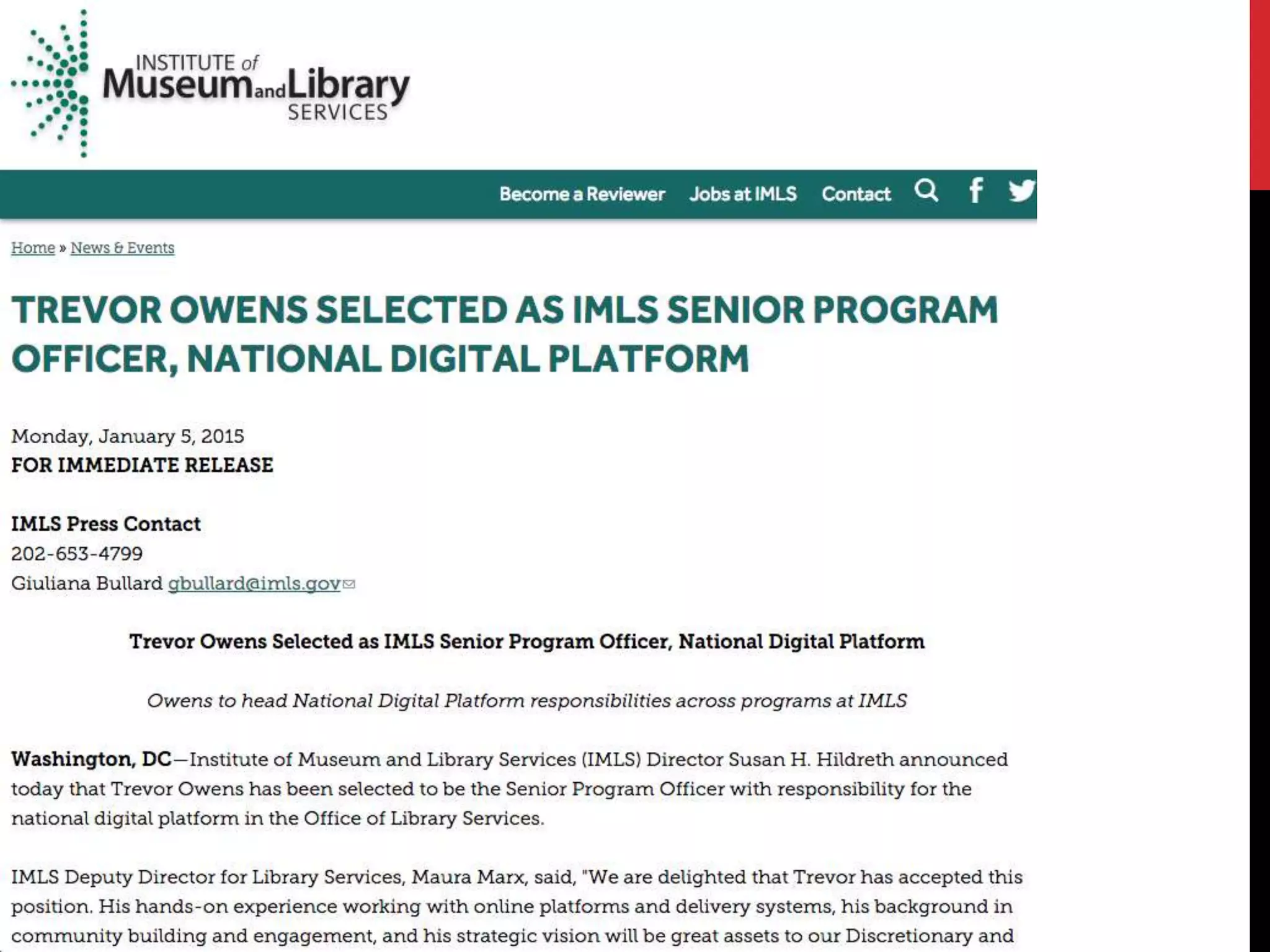 INSTITUTE of Museum and Library SERVICES

Become a Reviewer Jobs at IMLS Contact

Home » News & Events

TREVOR OWENS SELECTED AS IMLS SENIOR PROGRAM OFFICER, NATIONAL DIGITAL PLATFORM

Monday, January 5, 2015
FOR IMMEDIATE RELEASE

IMLS Press Contact
202-653-4799
Giuliana Bullard gbullard@imls.gov

Trevor Owens Selected as IMLS Senior Program Officer, National Digital Platform

Owens to head National Digital Platform responsibilities across programs at IMLS

Washington, DC—Institute of Museum and Library Services (IMLS) Director Susan H. Hildreth announced today that Trevor Owens has been selected to be the Senior Program Officer with responsibility for the national digital platform in the Office of Library Services.

IMLS Deputy Director for Library Services, Maura Marx, said, "We are delighted that Trevor has accepted this position. His hands-on experience working with online platforms and delivery systems, his background in community building and engagement, and his strategic vision will be great assets to our Discretionary and